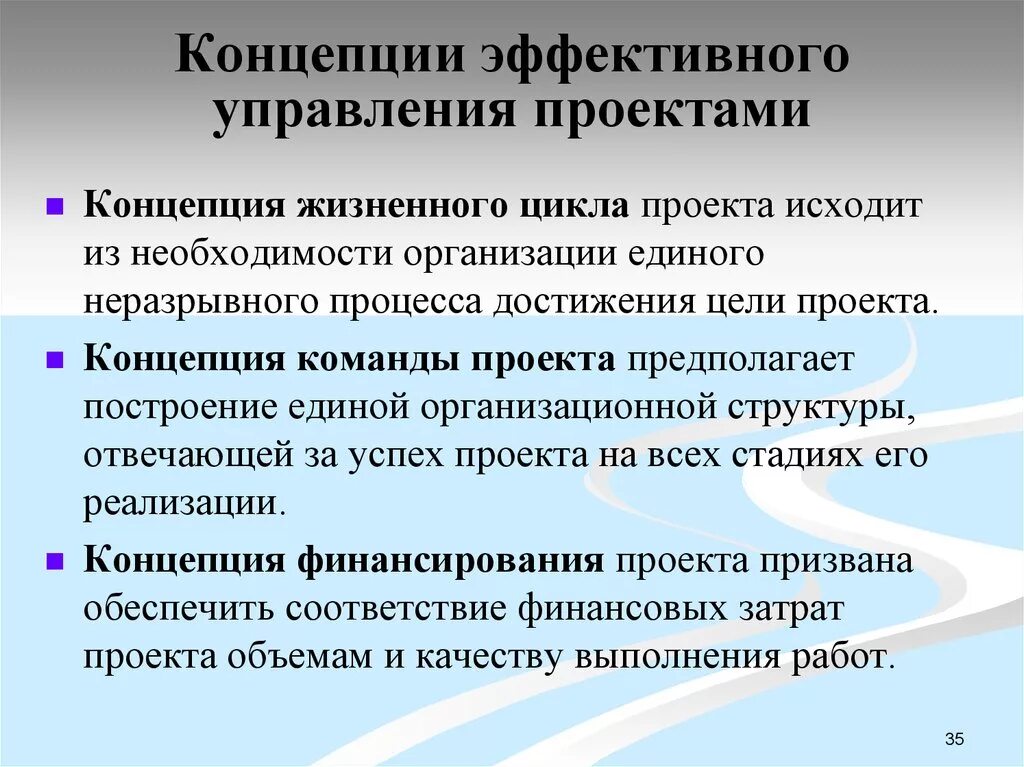 Концепции эффективного управления проектами

Концепция жизненного цикла проекта исходит из необходимости организации единого неразрывного процесса достижения цели проекта.

Концепция команды проекта предполагает построение единой организационной структуры, отвечающей за успех проекта на всех стадиях его реализации.

Концепция финансирования проекта призвана обеспечить соответствие финансовых затрат проекта объемам и качеству выполнения работ.

35